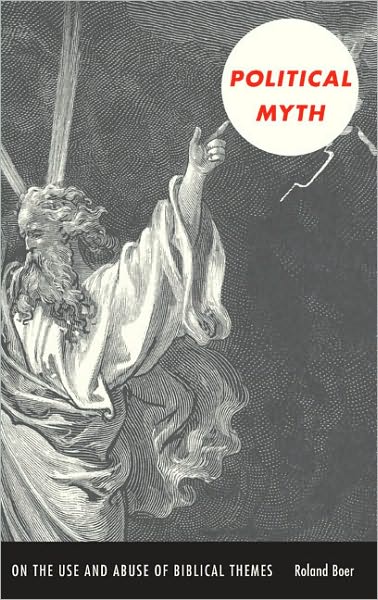 POLITICAL MYTH

ON THE USE AND ABUSE OF BIBLICAL THEMES Roland Boer